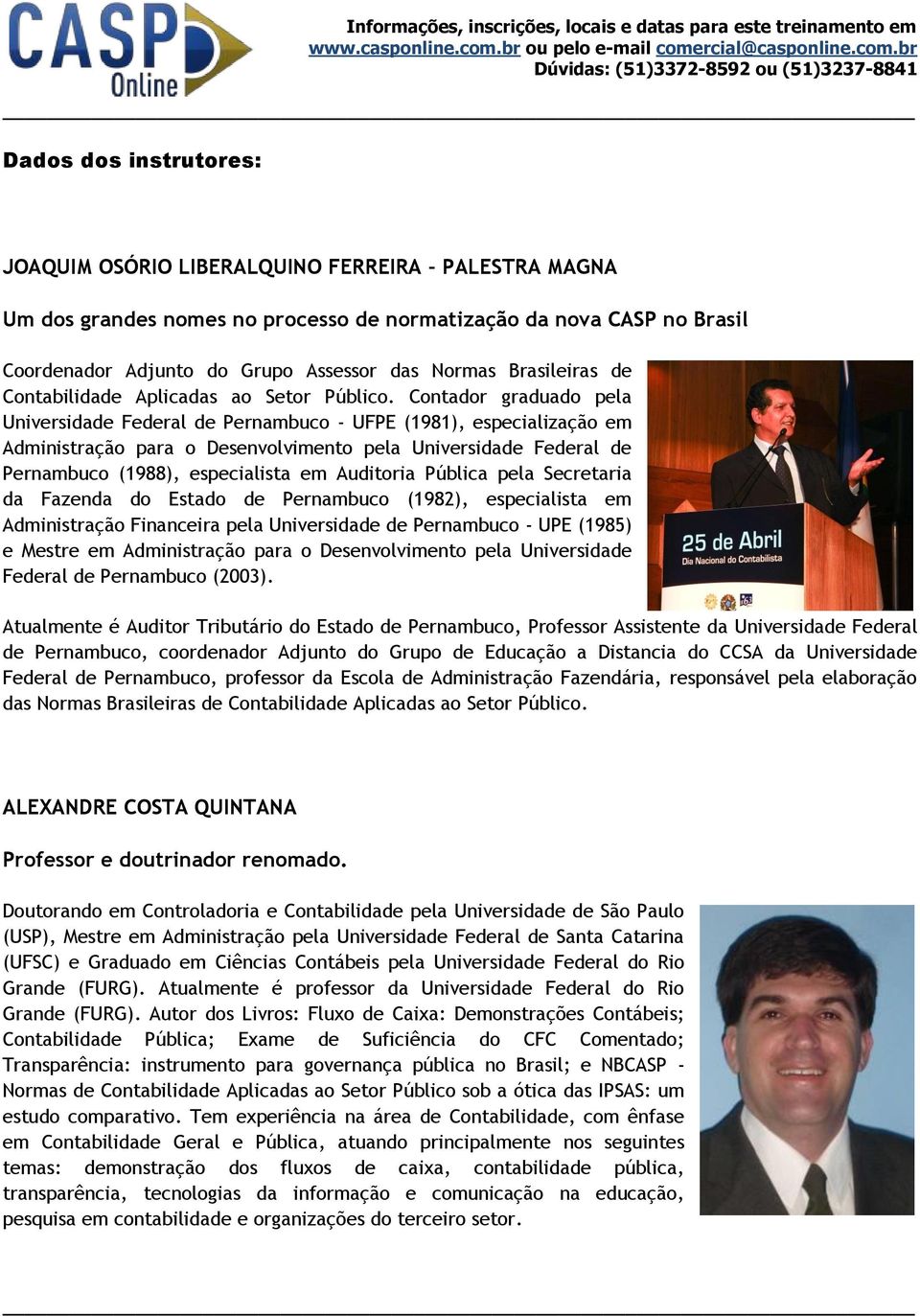 CASP Online

Informações, inscrições, locais e datas para este treinamento em www.casponline.com.br ou pelo e-mail comercial@casponline.com.br
Dúvidas: (51)3372-8592 ou (51)3237-8841

Dados dos instrutores:

JOAQUIM OSÓRIO LIBERALQUINO FERREIRA – PALESTRA MAGNA

Um dos grandes nomes no processo de normatização da nova CASP no Brasil

Coordenador Adjunto do Grupo Assessor das Normas Brasileiras de Contabilidade Aplicadas ao Setor Público. Contador graduado pela Universidade Federal de Pernambuco - UFPE (1981), especialização em Administração para o Desenvolvimento pela Universidade Federal de Pernambuco (1988), especialista em Auditoria Pública pela Secretaria da Fazenda do Estado de Pernambuco (1982), especialista em Administração Financeira pela Universidade de Pernambuco - UPE (1985) e Mestre em Administração para o Desenvolvimento pela Universidade Federal de Pernambuco (2003).

25 de Abril
Dia Nacional do Contabilista

Atualmente é Auditor Tributário do Estado de Pernambuco, Professor Assistente da Universidade Federal de Pernambuco, coordenador Adjunto do Grupo de Educação a Distancia do CCSA da Universidade Federal de Pernambuco, professor da Escola de Administração Fazendária, responsável pela elaboração das Normas Brasileiras de Contabilidade Aplicadas ao Setor Público.

ALEXANDRE COSTA QUINTANA

Professor e doutrinador renomado.

Doutorando em Controladoria e Contabilidade pela Universidade de São Paulo (USP), Mestre em Administração pela Universidade Federal de Santa Catarina (UFSC) e Graduado em Ciências Contábeis pela Universidade Federal do Rio Grande (FURG). Atualmente é professor da Universidade Federal do Rio Grande (FURG). Autor dos Livros: Fluxo de Caixa: Demonstrações Contábeis; Contabilidade Pública; Exame de Suficiência do CFC Comentado; Transparência: instrumento para governança pública no Brasil; e NBCASP - Normas de Contabilidade Aplicadas ao Setor Público sob a ótica das IPSAS: um estudo comparativo. Tem experiência na área de Contabilidade, com ênfase em Contabilidade Geral e Pública, atuando principalmente nos seguintes temas: demonstração dos fluxos de caixa, contabilidade pública, transparência, tecnologias da informação e comunicação na educação, pesquisa em contabilidade e organizações do terceiro setor.